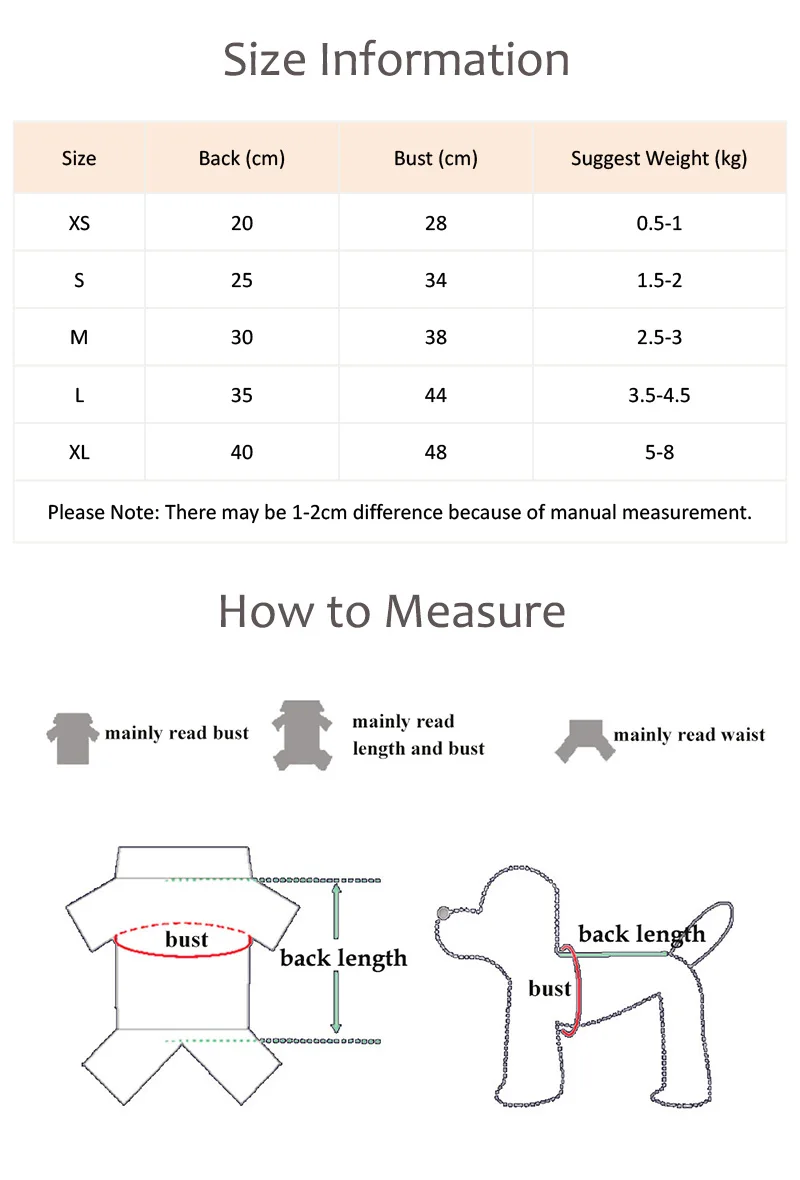 Size Information

| Size | Back (cm) | Bust (cm) | Suggest Weight (kg) |
|---|---|---|---|
| XS | 20 | 28 | 0.5-1 |
| S | 25 | 34 | 1.5-2 |
| M | 30 | 38 | 2.5-3 |
| L | 35 | 44 | 3.5-4.5 |
| XL | 40 | 48 | 5-8 |

Please Note: There may be 1-2cm difference because of manual measurement.

How to Measure

mainly read bust

mainly read length and bust

mainly read waist

bust

back length

back length

bust